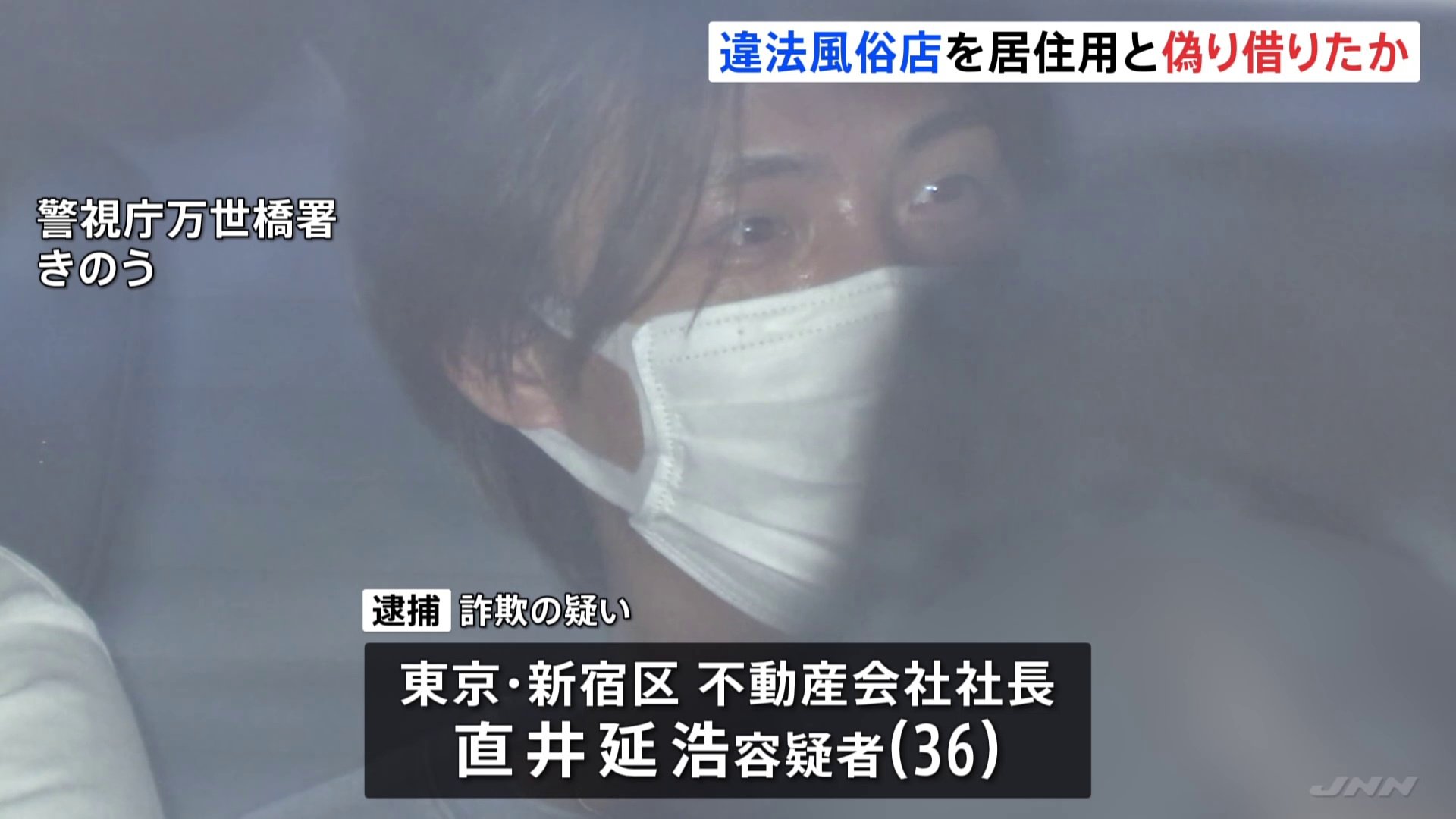 違法風俗店を居住用と偽り借りたか

警視庁万世橋署
きのう

逮捕 詐欺の疑い

東京・新宿区 不動産会社社長
直井延浩容疑者(36)

JNN